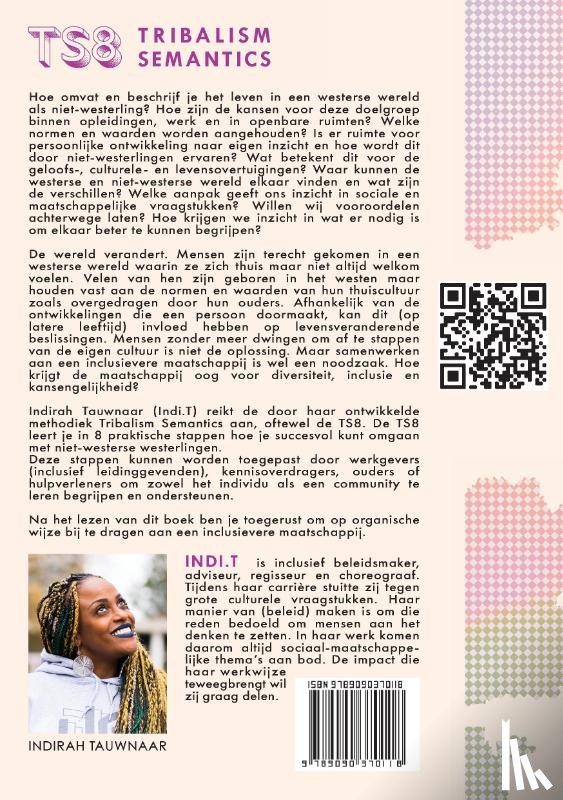 TS8 TRIBALISM SEMANTICS

Hoe omvat en beschrijf je het leven in een westerse wereld als niet-westerling? Hoe zijn de kansen voor deze doelgroep binnen opleidingen, werk en in openbare ruimten? Welke normen en waarden worden aangehouden? Is er ruimte voor persoonlijke ontwikkeling naar eigen inzicht en hoe wordt dit door niet-westerlingen ervaren? Wat betekent dit voor de geloofs-, culturele- en levensovertuigingen? Waar kunnen de westerse en niet-westerse wereld elkaar vinden en wat zijn de verschillen? Welke aanpak geeft ons inzicht in sociale en maatschappelijke vraagstukken? Willen wij vooroordelen achterwege laten? Hoe krijgen we inzicht in wat er nodig is om elkaar beter te kunnen begrijpen?

De wereld verandert. Mensen zijn terecht gekomen in een westerse wereld waarin ze zich thuis maar niet altijd welkom voelen. Velen van hen zijn geboren in het westen maar houden vast aan de normen en waarden van hun thuiscultuur zoals overgedragen door hun ouders. Afhankelijk van de ontwikkelingen die een persoon doormaakt, kan dit (op latere leeftijd) invloed hebben op levensveranderende beslissingen. Mensen zonder meer dwingen om af te stappen van de eigen cultuur is niet de oplossing. Maar samenwerken aan een inclusievere maatschappij is wel een noodzaak. Hoe krijgt de maatschappij oog voor diversiteit, inclusie en kansengelijkheid?

Indirah Tauwnaar (Indi.T) reikt de door haar ontwikkelde methodiek Tribalism Semantics aan, oftewel de TS8. De TS8 leert je in 8 praktische stappen hoe je succesvol kunt omgaan met niet-westerse westerlingen.
Deze stappen kunnen worden toegepast door werkgevers (inclusief leidinggevenden), kennisoverdragers, ouders of hulpverleners om zowel het individu als een community te leren begrijpen en ondersteunen.

Na het lezen van dit boek ben je toegerust om op organische wijze bij te dragen aan een inclusievere maatschappij.

INDI.T is inclusief beleidsmaker, adviseur, regisseur en choreograaf. Tijdens haar carrière stuitte zij tegen grote culturele vraagstukken. Haar manier van (beleid) maken is om die reden bedoeld om mensen aan het denken te zetten. In haar werk komen daarom altijd sociaal-maatschappelijke thema's aan bod. De impact die haar werkwijze teweegbrengt wil zij graag delen.

INDIRAH TAUWNAAR

ISBN 9789090370118
9 789090 370118